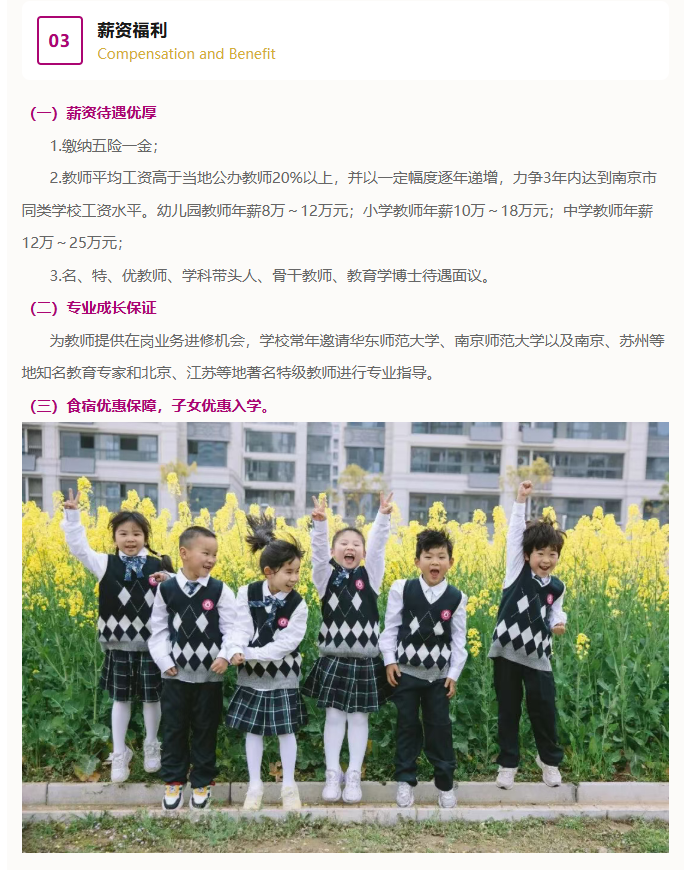 03

薪资福利
Compensation and Benefit

（一）薪资待遇优厚

1.缴纳五险一金；

2.教师平均工资高于当地公办教师20%以上，并以一定幅度逐年递增，力争3年内达到南京市同类学校工资水平。幼儿园教师年薪8万～12万元；小学教师年薪10万～18万元；中学教师年薪12万～25万元；

3.名、特、优教师、学科带头人、骨干教师、教育学博士待遇面议。

（二）专业成长保证

为教师提供在岗业务进修机会，学校常年邀请华东师范大学、南京师范大学以及南京、苏州等地知名教育专家和北京、江苏等地著名特级教师进行专业指导。

（三）食宿优惠保障，子女优惠入学。